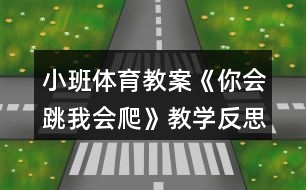 小班体育教案《你会跳我会爬》教学反思